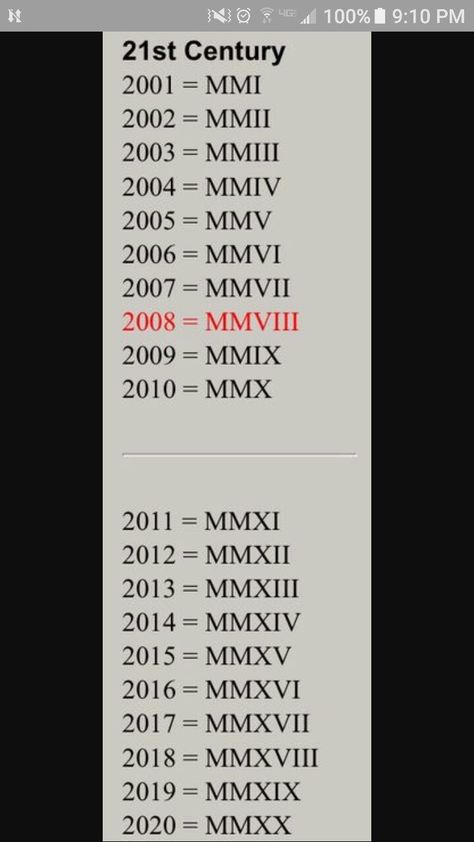 100% 9:10 PM

21st Century
2001 = MMI
2002 = MMII
2003 = MMIII
2004 = MMIV
2005 = MMV
2006 = MMVI
2007 = MMVII
2008 = MMVIII
2009 = MMIX
2010 = MMX

2011 = MMXI
2012 = MMXII
2013 = MMXIII
2014 = MMXIV
2015 = MMXV
2016 = MMXVI
2017 = MMXVII
2018 = MMXVIII
2019 = MMXIX
2020 = MMXX